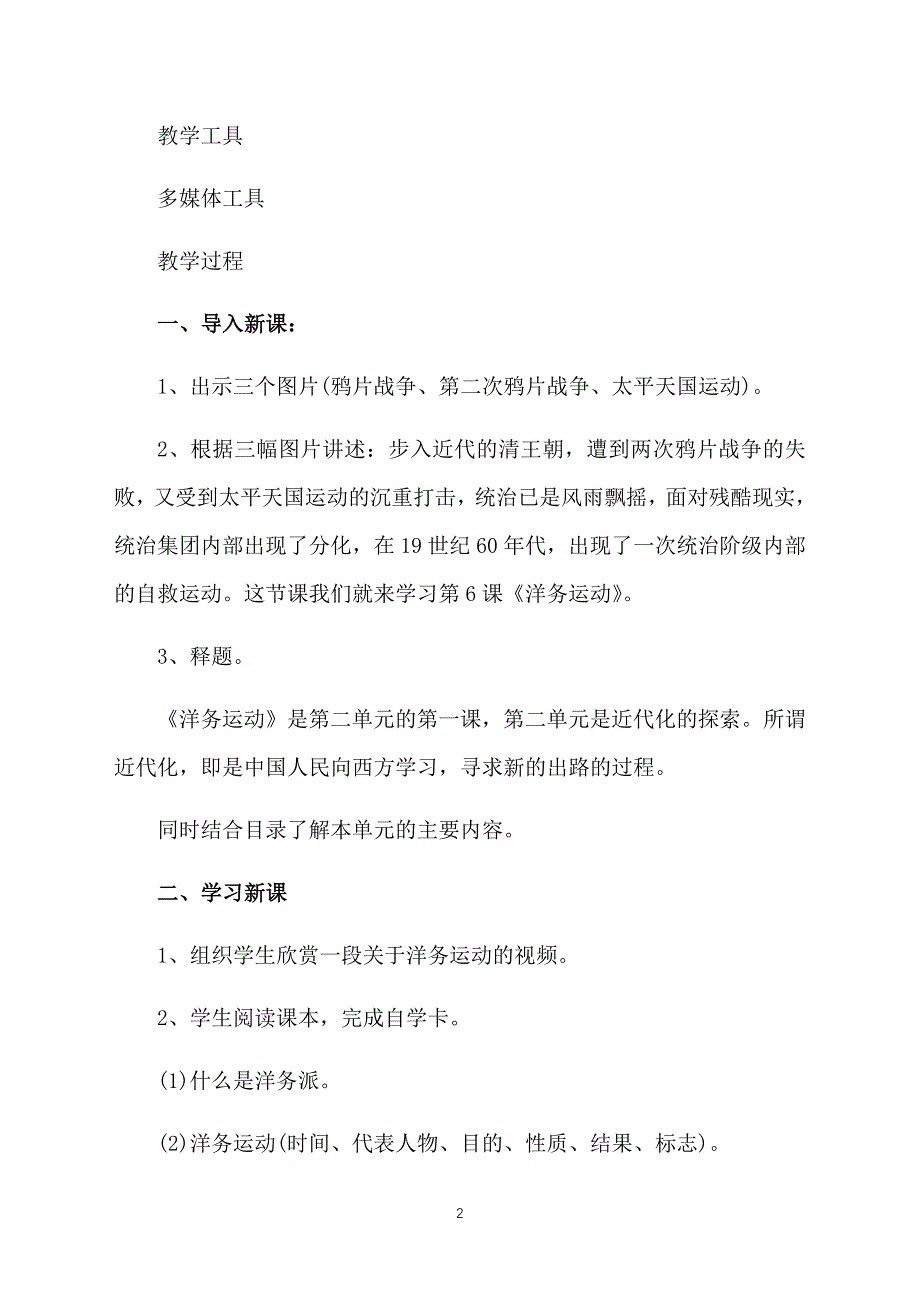 教学工具

多媒体工具

教学过程

一、导入新课：

1、出示三个图片(鸦片战争、第二次鸦片战争、太平天国运动)。

2、根据三幅图片讲述：步入近代的清王朝，遭到两次鸦片战争的失败，又受到太平天国运动的沉重打击，统治已是风雨飘摇，面对残酷现实，统治集团内部出现了分化，在19世纪60年代，出现了一次统治阶级内部的自救运动。这节课我们就来学习第6课《洋务运动》。

3、释题。

《洋务运动》是第二单元的第一课，第二单元是近代化的探索。所谓近代化，即是中国人民向西方学习，寻求新的出路的过程。

同时结合目录了解本单元的主要内容。

二、学习新课

1、组织学生欣赏一段关于洋务运动的视频。

2、学生阅读课本，完成自学卡。

(1)什么是洋务派。

(2)洋务运动(时间、代表人物、目的、性质、结果、标志)。

2